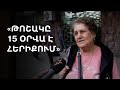 «ԹՈՇԱԿԸ 15 ՕՐՎԱ Է ՀԵՐԻՔՈՒՄ»